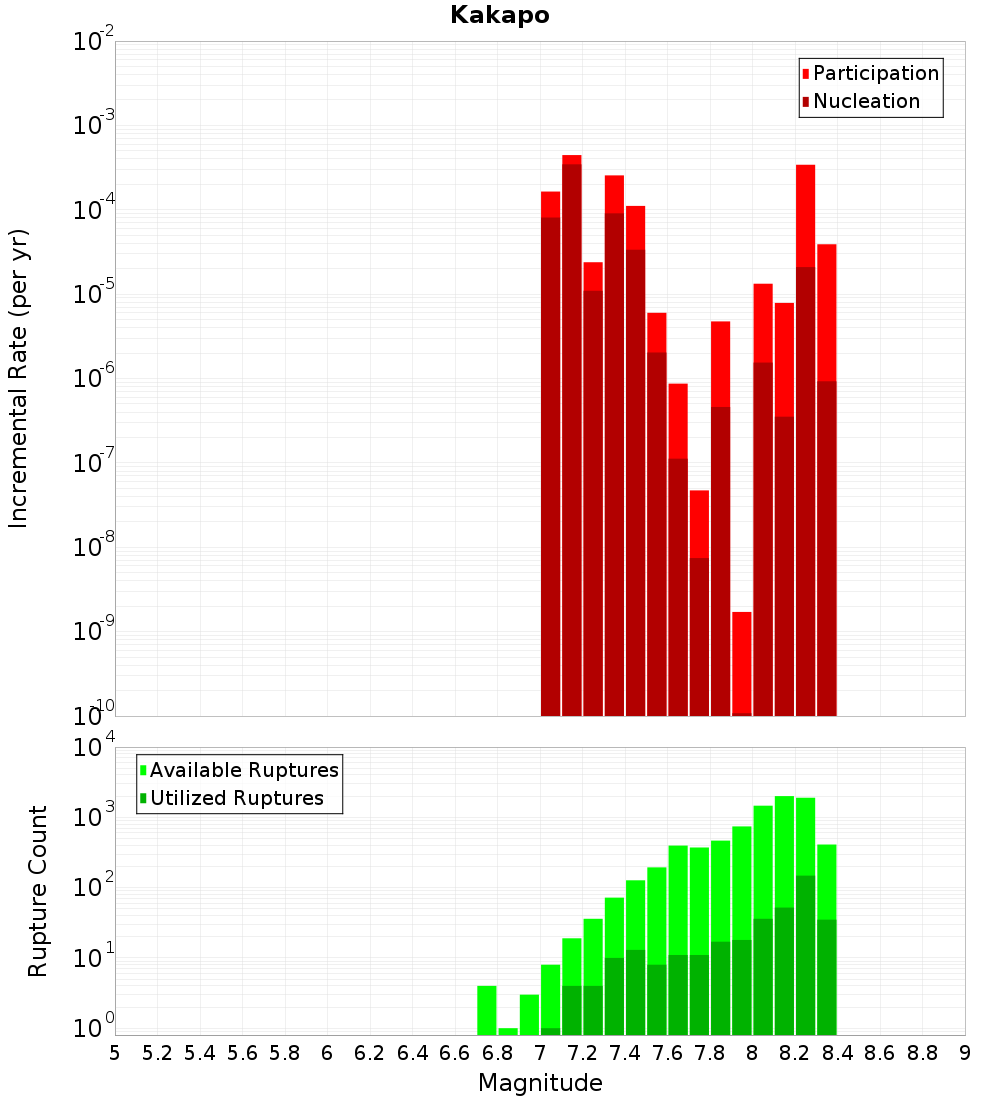 Kakapo

Participation
Nucleation

Incremental Rate (per yr)

$10^{-2}$
$10^{-3}$
$10^{-4}$
$10^{-5}$
$10^{-6}$
$10^{-7}$
$10^{-8}$
$10^{-9}$
$10^{-10}$

Available Ruptures
Utilized Ruptures

Rupture Count

$10^{4}$
$10^{3}$
$10^{2}$
$10^{1}$
$10^{0}$

5 5.2 5.4 5.6 5.8 6 6.2 6.4 6.6 6.8 7 7.2 7.4 7.6 7.8 8 8.2 8.4 8.6 8.8 9

Magnitude